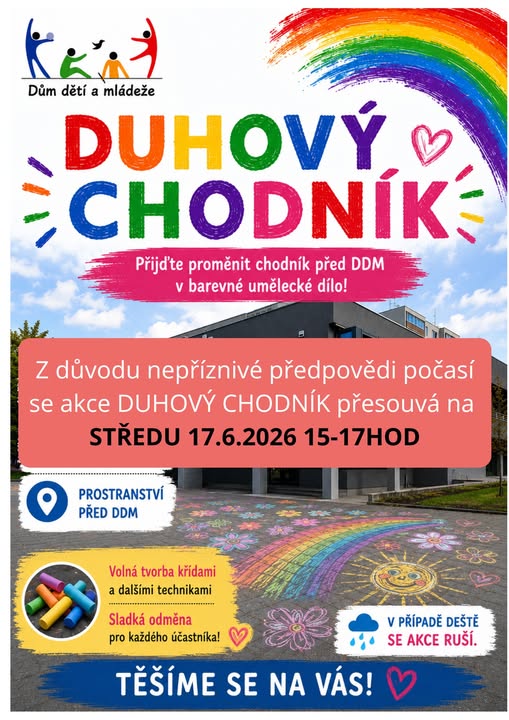 Dům dětí a mládeže

DUHOVÝ CHODNÍK

Přijďte proměnit chodník před DDM v barevné umělecké dílo!

Z důvodu nepříznivé předpovědi počasí se akce DUHOVÝ CHODNÍK přesouvá na STŘEDU 17.6.2026 15-17HOD

PROSTRANSTVÍ PŘED DDM

Volná tvorba křídami a dalšími technikami

Sladká odměna pro každého účastníka!

V PŘÍPADĚ DEŠTĚ SE AKCE RUŠÍ.

TĚŠÍME SE NA VÁS!